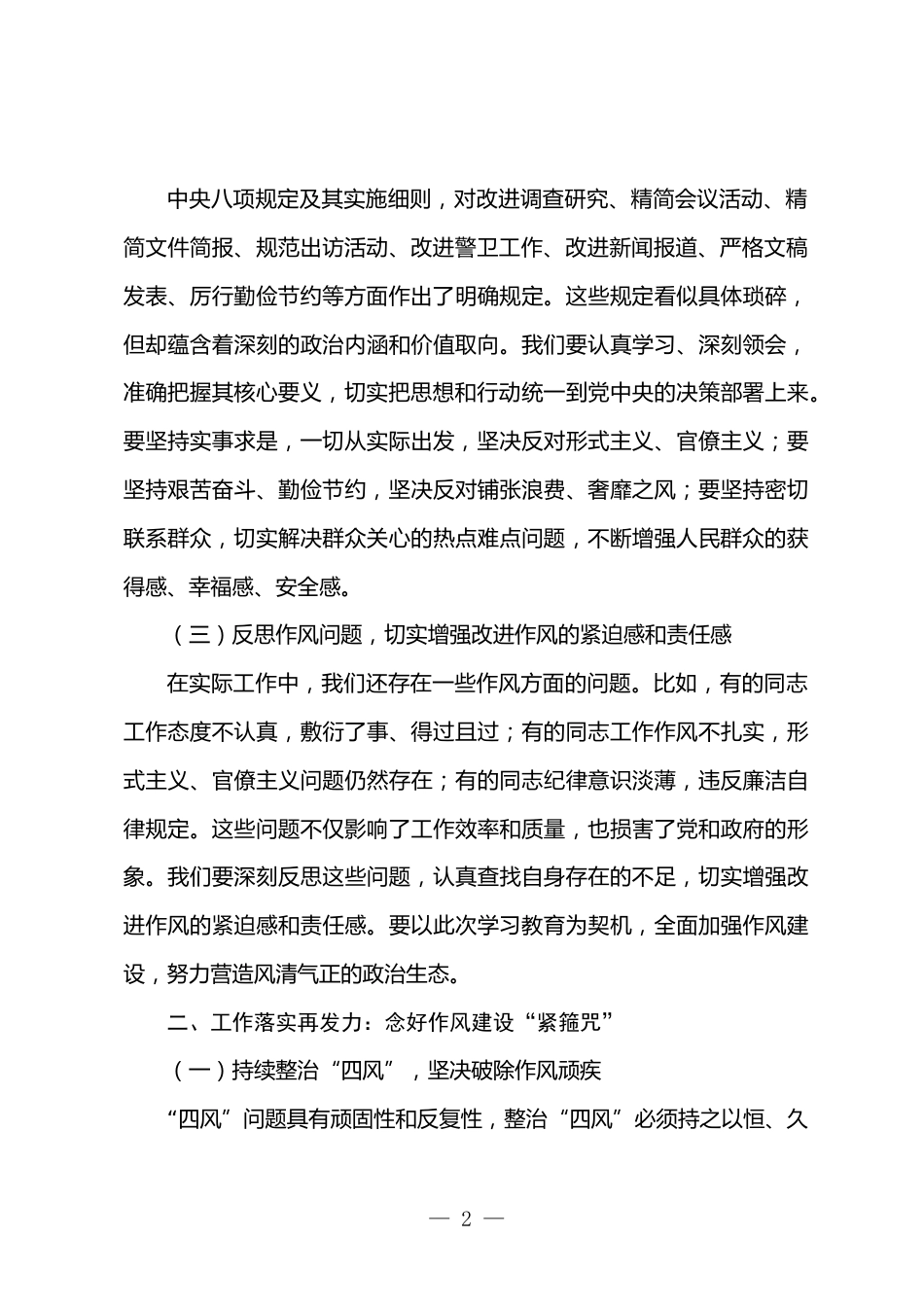 中央八项规定及其实施细则，对改进调查研究、精简会议活动、精简文件简报、规范出访活动、改进警卫工作、改进新闻报道、严格文稿发表、厉行勤俭节约等方面作出了明确规定。这些规定看似具体琐碎，但却蕴含着深刻的政治内涵和价值取向。我们要认真学习、深刻领会，准确把握其核心要义，切实把思想和行动统一到党中央的决策部署上来。要坚持实事求是，一切从实际出发，坚决反对形式主义、官僚主义；要坚持艰苦奋斗、勤俭节约，坚决反对铺张浪费、奢靡之风；要坚持密切联系群众，切实解决群众关心的热点难点问题，不断增强人民群众的获得感、幸福感、安全感。

（三）反思作风问题，切实增强改进作风的紧迫感和责任感

在实际工作中，我们还存在一些作风方面的问题。比如，有的同志工作态度不认真，敷衍了事、得过且过；有的同志工作作风不扎实，形式主义、官僚主义问题仍然存在；有的同志纪律意识淡薄，违反廉洁自律规定。这些问题不仅影响了工作效率和质量，也损害了党和政府的形象。我们要深刻反思这些问题，认真查找自身存在的不足，切实增强改进作风的紧迫感和责任感。要以此次学习教育为契机，全面加强作风建设，努力营造风清气正的政治生态。

二、工作落实再发力：念好作风建设“紧箍咒”

（一）持续整治“四风”，坚决破除作风顽疾

“四风”问题具有顽固性和反复性，整治“四风”必须持之以恒、久

— 2 —